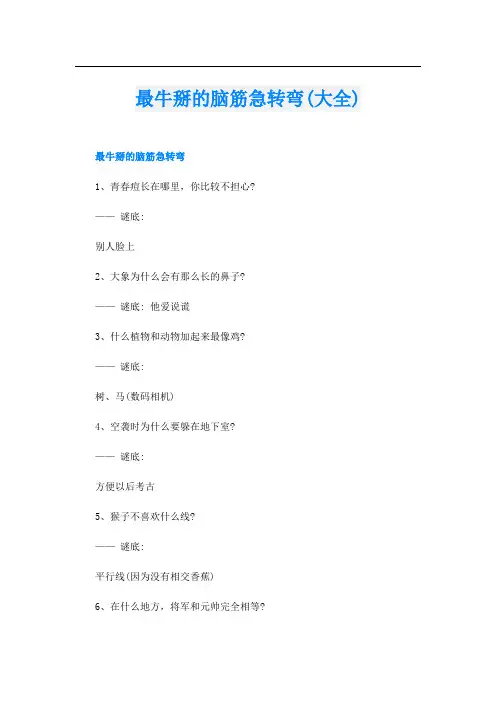 最牛掰的脑筋急转弯(大全)

最牛掰的脑筋急转弯

1、青春痘长在哪里，你比较不担心?

—— 谜底:

别人脸上

2、大象为什么会有那么长的鼻子?

—— 谜底: 他爱说谎

3、什么植物和动物加起来最像鸡?

—— 谜底:

树、马(数码相机)

4、空袭时为什么要躲在地下室?

—— 谜底:

方便以后考古

5、猴子不喜欢什么线?

—— 谜底:

平行线(因为没有相交香蕉)

6、在什么地方，将军和元帅完全相等?